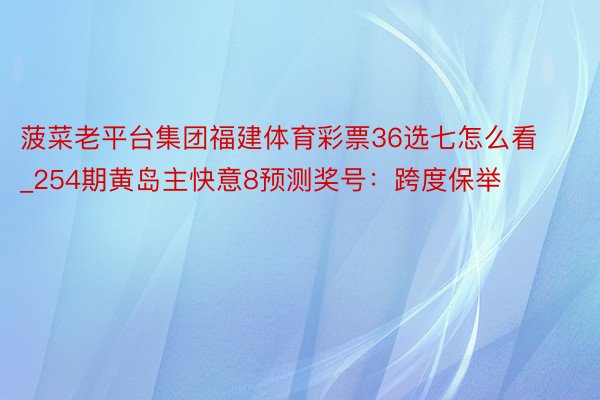 菠菜老平台集团福建体育彩票36选七怎么看_254期黄岛主快意8预测奖号：跨度保举